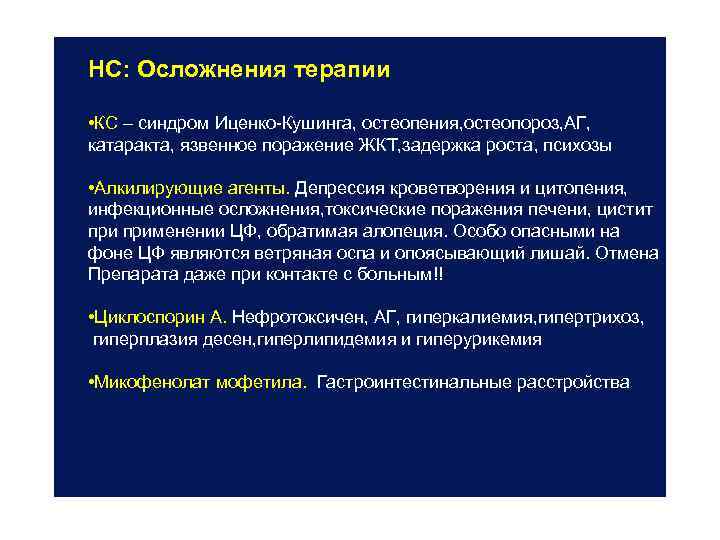 НС: Осложнения терапии

•КС – синдром Иценко-Кушинга, остеопения,остеопороз,АГ, катаракта, язвенное поражение ЖКТ,задержка роста, психозы

•Алкилирующие агенты. Депрессия кроветворения и цитопения, инфекционные осложнения,токсические поражения печени, цистит при применении ЦФ, обратимая алопеция. Особо опасными на фоне ЦФ являются ветряная оспа и опоясывающий лишай. Отмена Препарата даже при контакте с больным!!

•Циклоспорин А. Нефротоксичен, АГ, гиперкалиемия,гипертрихоз, гиперплазия десен,гиперлипидемия и гиперурикемия

•Микофенолат мофетила. Гастроинтестинальные расстройства